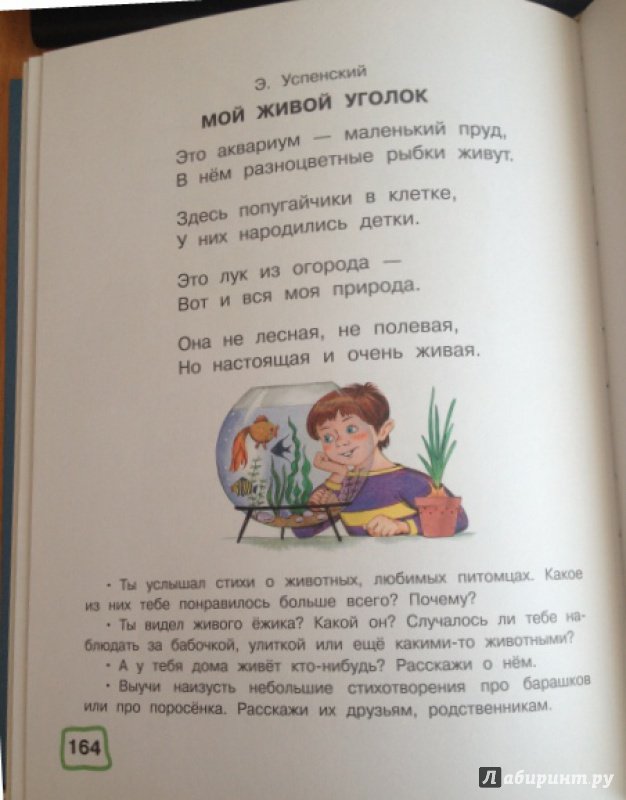 Э. Успенский

МОЙ ЖИВОЙ УГОЛОК

Это аквариум — маленький пруд,
В нём разноцветные рыбки живут.

Здесь попугайчики в клетке,
У них народились детки.

Это лук из огорода —
Вот и вся моя природа.

Она не лесная, не полевая,
Но настоящая и очень живая.

• Ты услышал стихи о животных, любимых питомцах. Какое из них тебе понравилось больше всего? Почему?

• Ты видел живого ёжика? Какой он? Случалось ли тебе наблюдать за бабочкой, улиткой или ещё какими-то животными?

• А у тебя дома живёт кто-нибудь? Расскажи о нём.

• Выучи наизусть небольшие стихотворения про барашков или про поросёнка. Расскажи их друзьям, родственникам.

164

Лабиринт.ру